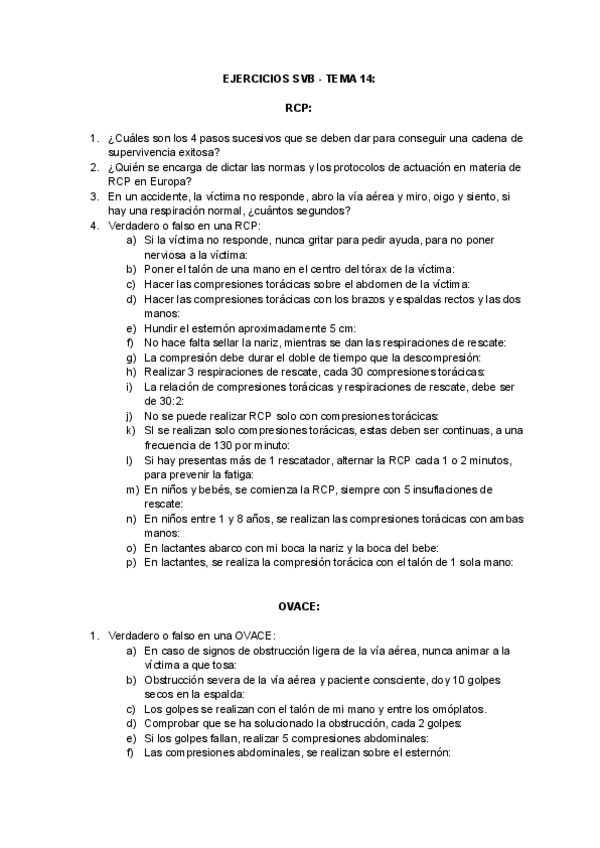 EJERCICIOS SVB - TEMA 14:

RCP:

1. ¿Cuáles son los 4 pasos sucesivos que se deben dar para conseguir una cadena de supervivencia exitosa?
2. ¿Quién se encarga de dictar las normas y los protocolos de actuación en materia de RCP en Europa?
3. En un accidente, la víctima no responde, abro la vía aérea y miro, oigo y siento, si hay una respiración normal, ¿cuántos segundos?
4. Verdadero o falso en una RCP:
a) Si la víctima no responde, nunca gritar para pedir ayuda, para no poner nerviosa a la víctima:
b) Poner el talón de una mano en el centro del tórax de la víctima:
c) Hacer las compresiones torácicas sobre el abdomen de la víctima:
d) Hacer las compresiones torácicas con los brazos y espaldas rectos y las dos manos:
e) Hundir el esternón aproximadamente 5 cm:
f) No hace falta sellar la nariz, mientras se dan las respiraciones de rescate:
g) La compresión debe durar el doble de tiempo que la descompresión:
h) Realizar 3 respiraciones de rescate, cada 30 compresiones torácicas:
i) La relación de compresiones torácicas y respiraciones de rescate, debe ser de 30:2:
j) No se puede realizar RCP solo con compresiones torácicas:
k) SI se realizan solo compresiones torácicas, estas deben ser continuas, a una frecuencia de 130 por minuto:
l) Si hay presentas más de 1 rescatador, alternar la RCP cada 1 o 2 minutos, para prevenir la fatiga:
m) En niños y bebés, se comienza la RCP, siempre con 5 insuflaciones de rescate:
n) En niños entre 1 y 8 años, se realizan las compresiones torácicas con ambas manos:
o) En lactantes abarco con mi boca la nariz y la boca del bebe:
p) En lactantes, se realiza la compresión torácica con el talón de 1 sola mano:

OVACE:

1. Verdadero o falso en una OVACE:
a) En caso de signos de obstrucción ligera de la vía aérea, nunca animar a la víctima a que tosa:
b) Obstrucción severa de la vía aérea y paciente consciente, doy 10 golpes secos en la espalda:
c) Los golpes se realizan con el talón de mi mano y entre los omóplatos.
d) Comprobar que se ha solucionado la obstrucción, cada 2 golpes:
e) Si los golpes fallan, realizar 5 compresiones abdominales:
f) Las compresiones abdominales, se realizan sobre el esternón: